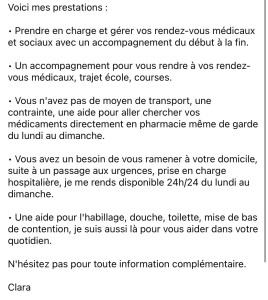 Voici mes prestations :

• Prendre en charge et gérer vos rendez-vous médicaux et sociaux avec un accompagnement du début à la fin.

• Un accompagnement pour vous rendre à vos rendez-vous médicaux, trajet école, courses.

• Vous n'avez pas de moyen de transport, une contrainte, une aide pour aller chercher vos médicaments directement en pharmacie même de garde du lundi au dimanche.

• Vous avez un besoin de vous ramener à votre domicile, suite à un passage aux urgences, prise en charge hospitalière, je me rends disponible 24h/24 du lundi au dimanche.

• Une aide pour l'habillage, douche, toilette, mise de bas de contention, je suis aussi là pour vous aider dans votre quotidien.

N'hésitez pas pour toute information complémentaire.

Clara